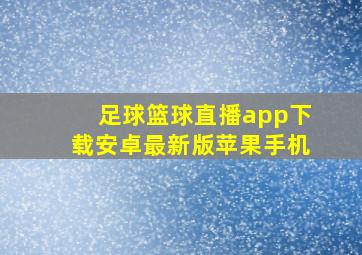 足球篮球直播app下载安卓最新版苹果手机